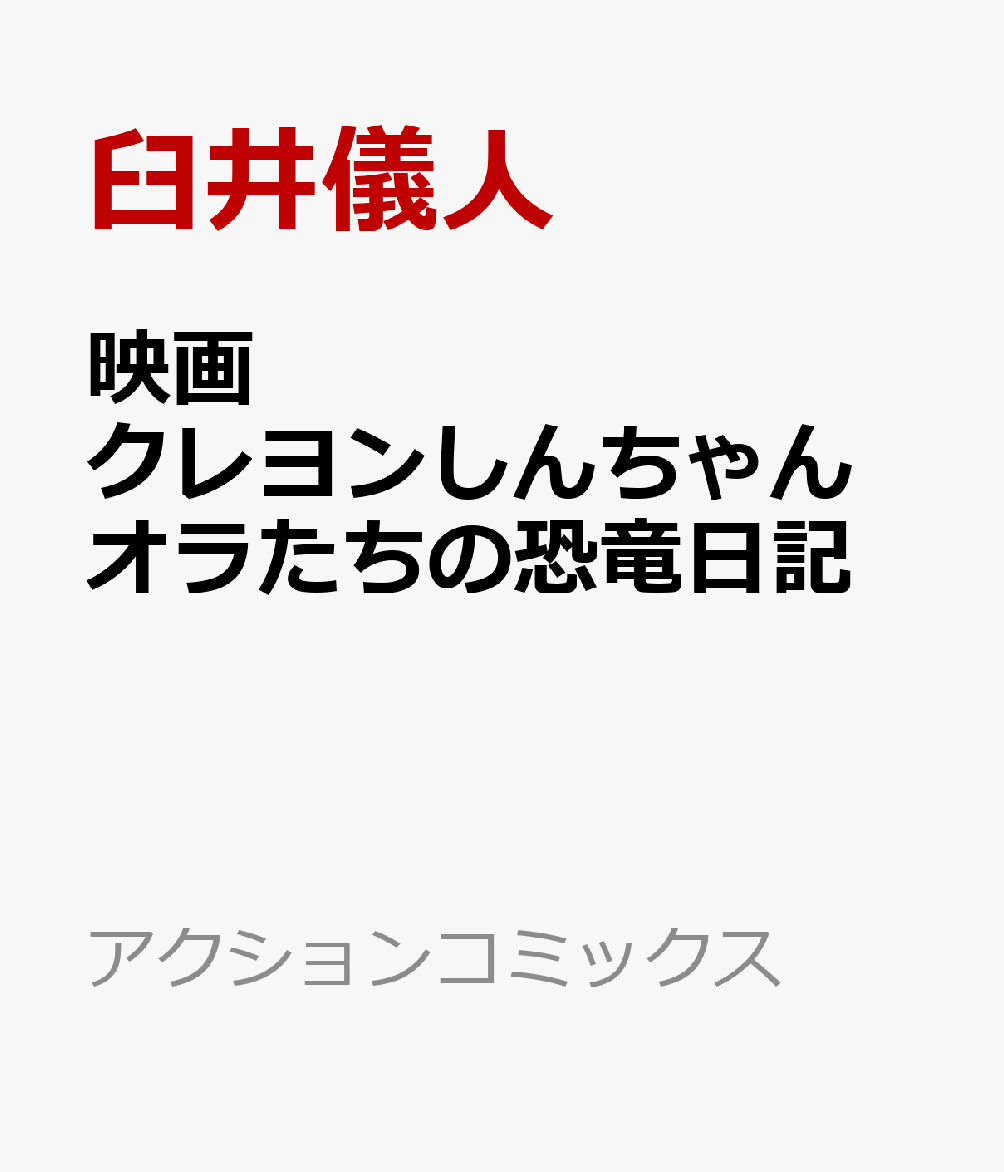 臼井儀人

映画
クレヨンしんちゃん
オラたちの恐竜日記

アクションコミックス